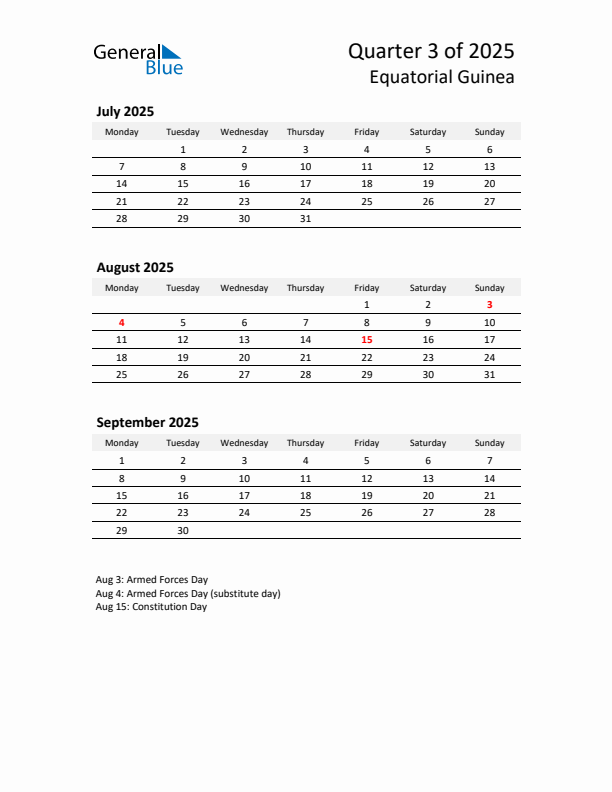 General Blue

Quarter 3 of 2025
Equatorial Guinea

July 2025

| Monday | Tuesday | Wednesday | Thursday | Friday | Saturday | Sunday |
|---|---|---|---|---|---|---|
| | 1 | 2 | 3 | 4 | 5 | 6 |
| 7 | 8 | 9 | 10 | 11 | 12 | 13 |
| 14 | 15 | 16 | 17 | 18 | 19 | 20 |
| 21 | 22 | 23 | 24 | 25 | 26 | 27 |
| 28 | 29 | 30 | 31 | | | |

August 2025

| Monday | Tuesday | Wednesday | Thursday | Friday | Saturday | Sunday |
|---|---|---|---|---|---|---|
| | | | | 1 | 2 | 3 |
| 4 | 5 | 6 | 7 | 8 | 9 | 10 |
| 11 | 12 | 13 | 14 | 15 | 16 | 17 |
| 18 | 19 | 20 | 21 | 22 | 23 | 24 |
| 25 | 26 | 27 | 28 | 29 | 30 | 31 |

September 2025

| Monday | Tuesday | Wednesday | Thursday | Friday | Saturday | Sunday |
|---|---|---|---|---|---|---|
| 1 | 2 | 3 | 4 | 5 | 6 | 7 |
| 8 | 9 | 10 | 11 | 12 | 13 | 14 |
| 15 | 16 | 17 | 18 | 19 | 20 | 21 |
| 22 | 23 | 24 | 25 | 26 | 27 | 28 |
| 29 | 30 | | | | | |

Aug 3: Armed Forces Day
Aug 4: Armed Forces Day (substitute day)
Aug 15: Constitution Day